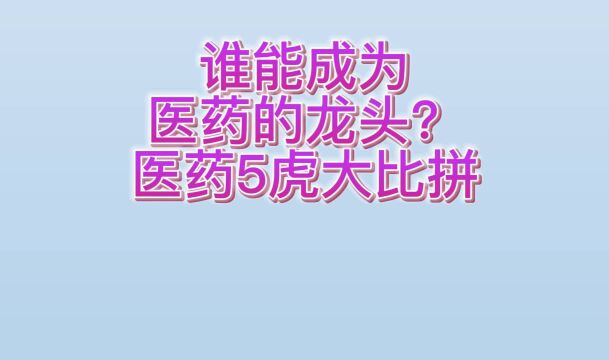 谁能成为
医药的龙头？
医药5虎大比拼